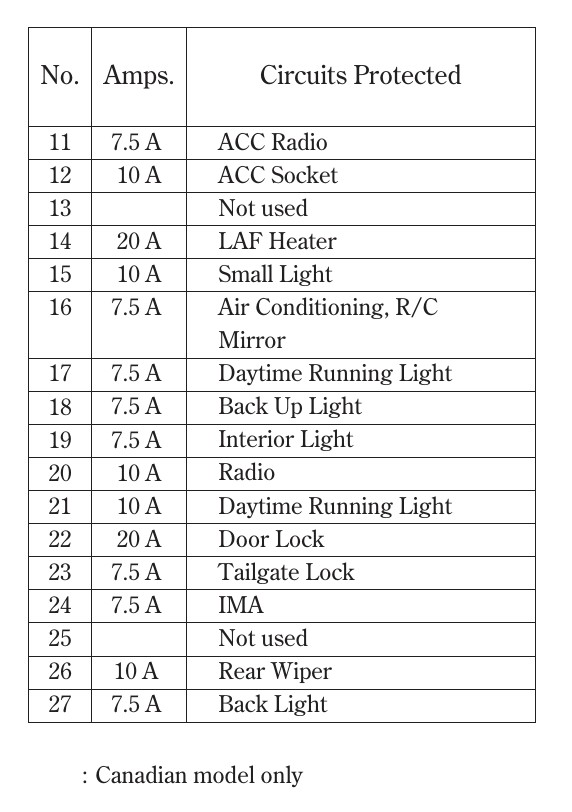 | No. | Amps. | Circuits Protected |
|---|---|---|
| 11 | 7.5 A | ACC Radio |
| 12 | 10 A | ACC Socket |
| 13 | | Not used |
| 14 | 20 A | LAF Heater |
| 15 | 10 A | Small Light |
| 16 | 7.5 A | Air Conditioning, R/C Mirror |
| 17 | 7.5 A | Daytime Running Light |
| 18 | 7.5 A | Back Up Light |
| 19 | 7.5 A | Interior Light |
| 20 | 10 A | Radio |
| 21 | 10 A | Daytime Running Light |
| 22 | 20 A | Door Lock |
| 23 | 7.5 A | Tailgate Lock |
| 24 | 7.5 A | IMA |
| 25 | | Not used |
| 26 | 10 A | Rear Wiper |
| 27 | 7.5 A | Back Light |

: Canadian model only